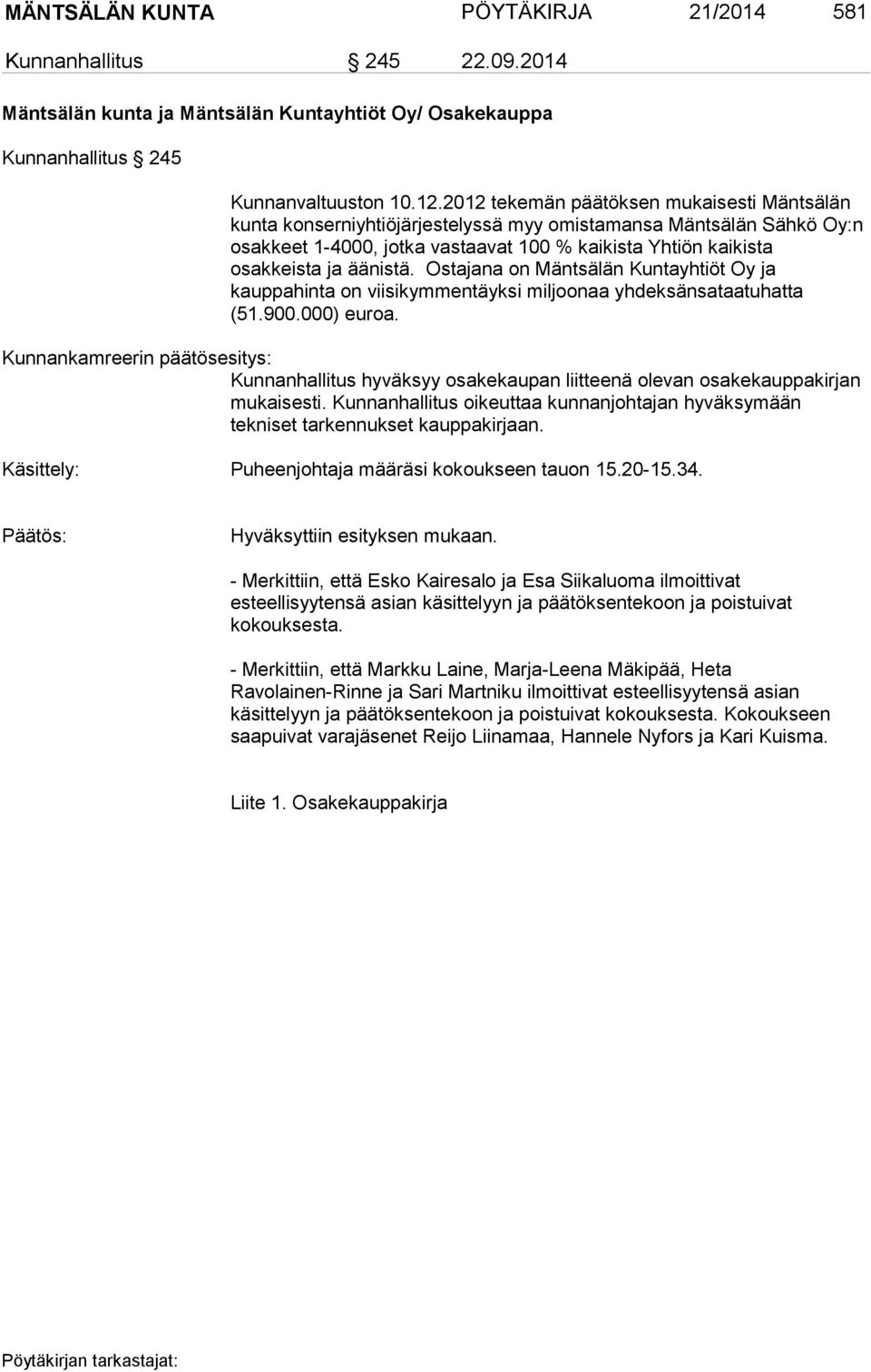 MÄNTSÄLÄN KUNTA PÖYTÄKIRJA 21/2014 581

Kunnanhallitus § 245 22.09.2014

Mäntsälän kunta ja Mäntsälän Kuntayhtiöt Oy/ Osakekauppa

Kunnanhallitus § 245

Kunnanvaltuuston 10.12.2012 tekemän päätöksen mukaisesti Mäntsälän kunta konserniyhtiöjärjestelyssä myy omistamansa Mäntsälän Sähkö Oy:n osakkeet 1-4000, jotka vastaavat 100 % kaikista Yhtiön kaikista osakkeista ja äänistä. Ostajana on Mäntsälän Kuntayhtiöt Oy ja kauppahinta on viisikymmentäyksi miljoonaa yhdeksänsataatuhatta (51.900.000) euroa.

Kunnankamreerin päätösesitys:
Kunnanhallitus hyväksyy osakekaupan liitteenä olevan osakekauppakirjan mukaisesti. Kunnanhallitus oikeuttaa kunnanjohtajan hyväksymään tekniset tarkennukset kauppakirjaan.

Käsittely: Puheenjohtaja määräsi kokoukseen tauon 15.20-15.34.

Päätös: Hyväksyttiin esityksen mukaan.

- Merkittiin, että Esko Kairesalo ja Esa Siikaluoma ilmoittivat esteellisyytensä asian käsittelyyn ja päätöksentekoon ja poistuivat kokouksesta.

- Merkittiin, että Markku Laine, Marja-Leena Mäkipää, Heta Ravolainen-Rinne ja Sari Martniku ilmoittivat esteellisyytensä asian käsittelyyn ja päätöksentekoon ja poistuivat kokouksesta. Kokoukseen saapuivat varajäsenet Reijo Liinamaa, Hannele Nyfors ja Kari Kuisma.

Liite 1. Osakekauppakirja

Pöytäkirjan tarkastajat: